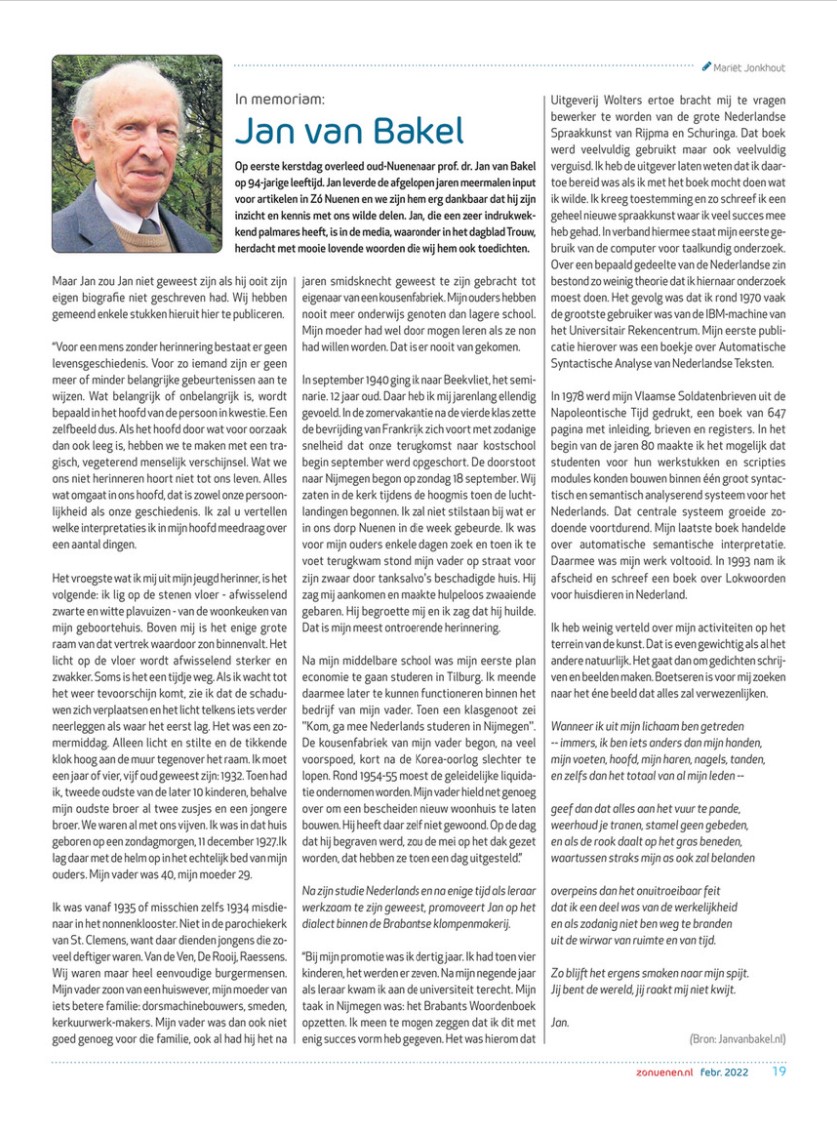 Mariet Jonkhout

In memoriam:

Jan van Bakel

Op eerste kerstdag overleed oud-Nuenenaar prof. dr. Jan van Bakel op 94-jarige leeftijd. Jan leverde de afgelopen jaren meermalen input voor artikelen in Zó Nuenen en we zijn hem erg dankbaar dat hij zijn inzicht en kennis met ons wilde delen. Jan, die een zeer indrukwekkend palmares heeft, is in de media, waaronder in het dagblad Trouw, herdacht met mooie lovende woorden die wij hem ook toedichten.

Maar Jan zou Jan niet geweest zijn als hij ooit zijn eigen biografie niet geschreven had. Wij hebben gemeend enkele stukken hieruit hier te publiceren.

"Voor een mens zonder herinnering bestaat er geen levensgeschiedenis. Voor zo iemand zijn er geen meer of minder belangrijke gebeurtenissen aan te wijzen. Wat belangrijk of onbelangrijk is, wordt bepaald in het hoofd van de persoon in kwestie. Een zelfbeeld dus. Als het hoofd door wat voor oorzaak dan ook leeg is, hebben we te maken met een tragisch, vegeterend menselijk verschijnsel. Wat we ons niet herinneren hoort niet tot ons leven. Alles wat omgaat in ons hoofd, dat is zowel onze persoonlijkheid als onze geschiedenis. Ik zal u vertellen welke interpretaties ik in mijn hoofd meedraag over een aantal dingen.

Het vroegste wat ik mij uit mijn jeugd herinner, is het volgende: ik lig op de stenen vloer - afwisselend zwarte en witte plavuizen - van de woonkeuken van mijn geboortehuis. Boven mij is het enige grote raam van dat vertrek waardoor zon binnenvalt. Het licht op de vloer wordt afwisselend sterker en zwakker. Soms is het een tijdje weg. Als ik wacht tot het weer tevoorschijn komt, zie ik dat de schaduwen zich verplaatsen en het licht telkens iets verder neerleggen als waar het eerst lag. Het was een zomermiddag. Alleen licht en stilte en de tikkende klok hoog aan de muur tegenover het raam. Ik moet een jaar of vier, vijf oud geweest zijn: 1932. Toen had ik, tweede oudste van de later 10 kinderen, behalve mijn oudste broer al twee zusjes en een jongere broer. We waren al met ons vijven. Ik was in dat huis geboren op een zondagmorgen, 11 december 1927. Ik lag daar met de helm op in het echtelijk bed van mijn ouders. Mijn vader was 40, mijn moeder 29.

Ik was vanaf 1935 of misschien zelfs 1934 misdienaar in het nonnenklooster. Niet in de parochiekerk van St. Clemens, want daar dienden jongens die zoveel deftiger waren. Van de Ven, De Rooij, Raessens. Wij waren maar heel eenvoudige burgermensen. Mijn vader zoon van een huiswever, mijn moeder van iets betere familie: dorsmachinebouwers, smeden, kerkuurwerk-makers. Mijn vader was dan ook niet goed genoeg voor die familie, ook al had hij het na jaren smidsknecht geweest te zijn gebracht tot eigenaar van een kousenfabriek. Mijn ouders hebben nooit meer onderwijs genoten dan lagere school. Mijn moeder had wel door mogen leren als ze non had willen worden. Dat is er nooit van gekomen.

In september 1940 ging ik naar Beekvliet, het seminarie. 12 jaar oud. Daar heb ik mij jarenlang ellendig gevoeld. In de zomervakantie na de vierde klas zette de bevrijding van Frankrijk zich voort met zodanige snelheid dat onze terugkomst naar kostschool begin september werd opgeschort. De doorstoot naar Nijmegen begon op zondag 18 september. Wij zaten in de kerk tijdens de hoogmis toen de luchtlandingen begonnen. Ik zal niet stilstaan bij wat er in ons dorp Nuenen in die week gebeurde. Ik was voor mijn ouders enkele dagen zoek en toen ik te voet terugkwam stond mijn vader op straat voor zijn zwaar door tanksalvo's beschadigde huis. Hij zag mij aankomen en maakte hulpeloos zwaaiende gebaren. Hij begroette mij en ik zag dat hij huilde. Dat is mijn meest ontroerende herinnering.

Na mijn middelbare school was mijn eerste plan economie te gaan studeren in Tilburg. Ik meende daarmee later te kunnen functioneren binnen het bedrijf van mijn vader. Toen een klasgenoot zei "Kom, ga mee Nederlands studeren in Nijmegen". De kousenfabriek van mijn vader begon, na veel voorspoed, kort na de Korea-oorlog slechter te lopen. Rond 1954-55 moest de geleidelijke liquidatie ondernomen worden. Mijn vader hield net genoeg over om een bescheiden nieuw woonhuis te laten bouwen. Hij heeft daar zelf niet gewoond. Op de dag dat hij begraven werd, zou de mei op het dak gezet worden, dat hebben ze toen een dag uitgesteld."

Na zijn studie Nederlands en na enige tijd als leraar werkzaam te zijn geweest, promoveert Jan op het dialect binnen de Brabantse klompenmakerij.

"Bij mijn promotie was ik dertig jaar. Ik had toen vier kinderen, het werden er zeven. Na mijn negende jaar als leraar kwam ik aan de universiteit terecht. Mijn taak in Nijmegen was: het Brabants Woordenboek opzetten. Ik meen te mogen zeggen dat ik dit met enig succes vorm heb gegeven. Het was hierom dat Uitgeverij Wolters ertoe bracht mij te vragen bewerker te worden van de grote Nederlandse Spraakkunst van Rijpma en Schuringa. Dat boek werd veelvuldig gebruikt maar ook veelvuldig verguisd. Ik heb de uitgever laten weten dat ik daartoe bereid was als ik met het boek mocht doen wat ik wilde. Ik kreeg toestemming en zo schreef ik een geheel nieuwe spraakkunst waar ik veel succes mee heb gehad. In verband hiermee staat mijn eerste gebruik van de computer voor taalkundig onderzoek. Over een bepaald gedeelte van de Nederlandse zin bestond zo weinig theorie dat ik hiernaar onderzoek moest doen. Het gevolg was dat ik rond 1970 vaak de grootste gebruiker was van de IBM-machine van het Universitair Rekencentrum. Mijn eerste publicatie hierover was een boekje over Automatische Syntactische Analyse van Nederlandse Teksten.

In 1978 werd mijn Vlaamse Soldatenbrieven uit de Napoleontische Tijd gedrukt, een boek van 647 pagina met inleiding, brieven en registers. In het begin van de jaren 80 maakte ik het mogelijk dat studenten voor hun werkstukken en scripties modules konden bouwen binnen één groot syntactisch en semantisch analyserend systeem voor het Nederlands. Dat centrale systeem groeide zodoende voortdurend. Mijn laatste boek handelde over automatische semantische interpretatie. Daarmee was mijn werk voltooid. In 1993 nam ik afscheid en schreef een boek over Lokwoorden voor huisdieren in Nederland.

Ik heb weinig verteld over mijn activiteiten op het terrein van de kunst. Dat is even gewichtig als al het andere natuurlijk. Het gaat dan om gedichten schrijven en beelden maken. Boetseren is voor mij zoeken naar het éne beeld dat alles zal verwezenlijken.

Wanneer ik uit mijn lichaam ben getreden
-- immers, ik ben iets anders dan mijn handen,
mijn voeten, hoofd, mijn haren, nagels, tanden,
en zelfs dan het totaal van al mijn leden --

geef dan dat alles aan het vuur te pande,
weerhoud je tranen, stamel geen gebeden,
en als de rook daalt op het gras beneden,
waartussen straks mijn as ook zal belanden

overpeins dan het onuitroeibaar feit
dat ik een deel was van de werkelijkheid
en als zodanig niet ben weg te branden
uit de wirwar van ruimte en van tijd.

Zo blijft het ergens smaken naar mijn spijt.
Jij bent de wereld, jij raakt mij niet kwijt.

Jan.

(Bron: Janvanbakel.nl)

zonuenen.nl febr. 2022 19